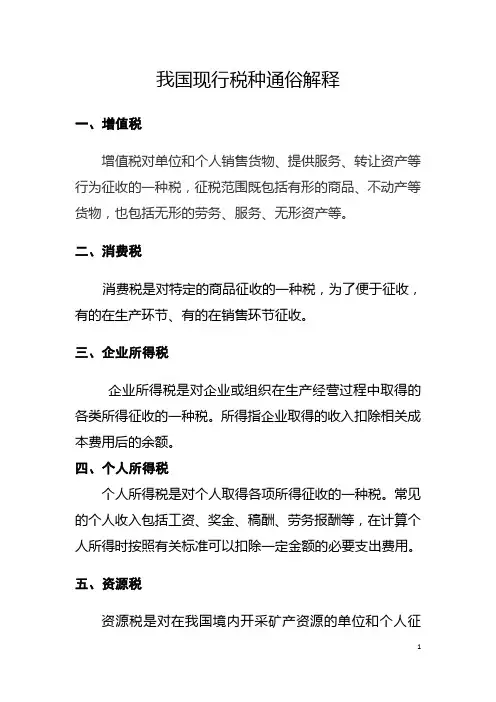 我国现行税种通俗解释

一、增值税

增值税对单位和个人销售货物、提供服务、转让资产等行为征收的一种税，征税范围既包括有形的商品、不动产等货物，也包括无形的劳务、服务、无形资产等。

二、消费税

消费税是对特定的商品征收的一种税，为了便于征收，有的在生产环节、有的在销售环节征收。

三、企业所得税

企业所得税是对企业或组织在生产经营过程中取得的各类所得征收的一种税。所得指企业取得的收入扣除相关成本费用后的余额。

四、个人所得税

个人所得税是对个人取得各项所得征收的一种税。常见的个人收入包括工资、奖金、稿酬、劳务报酬等，在计算个人所得时按照有关标准可以扣除一定金额的必要支出费用。

五、资源税

资源税是对在我国境内开采矿产资源的单位和个人征

1